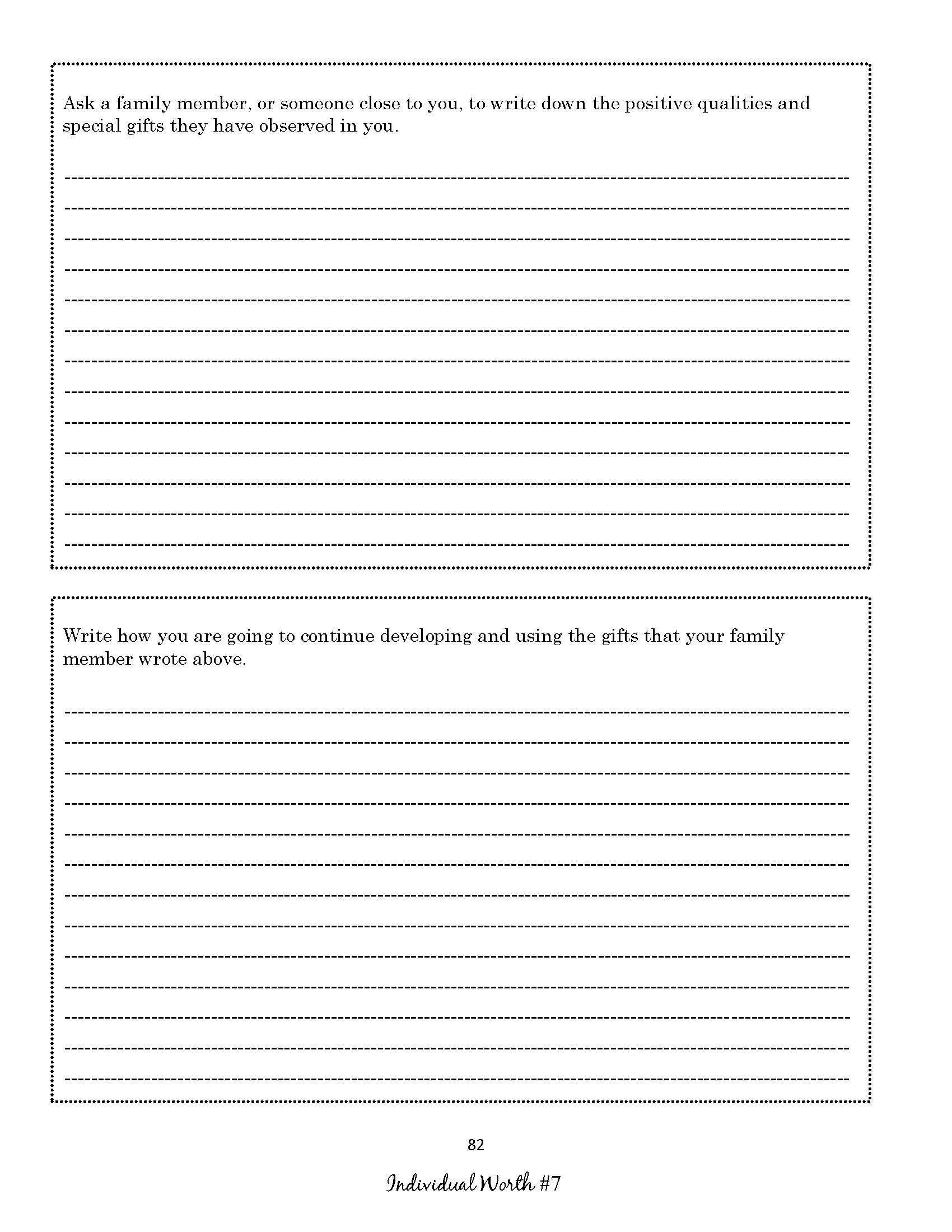 Ask a family member, or someone close to you, to write down the positive qualities and special gifts they have observed in you.

Write how you are going to continue developing and using the gifts that your family member wrote above.

82

Individual Worth #7